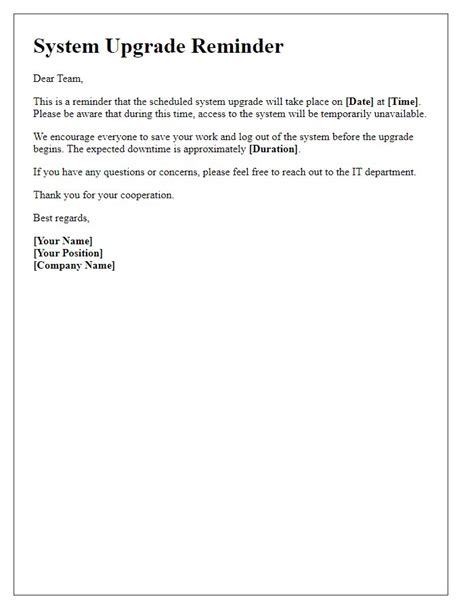 System Upgrade Reminder

Dear Team,

This is a reminder that the scheduled system upgrade will take place on [Date] at [Time]. Please be aware that during this time, access to the system will be temporarily unavailable.

We encourage everyone to save your work and log out of the system before the upgrade begins. The expected downtime is approximately [Duration].

If you have any questions or concerns, please feel free to reach out to the IT department.

Thank you for your cooperation.

Best regards,

[Your Name]
[Your Position]
[Company Name]